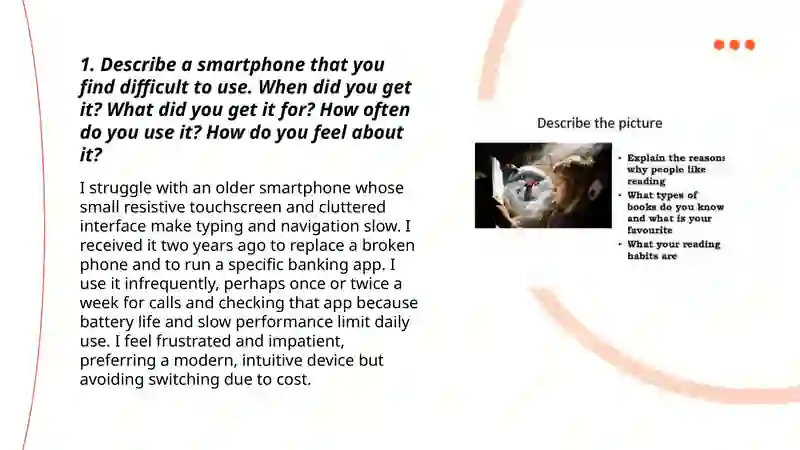 1. Describe a smartphone that you find difficult to use. When did you get it? What did you get it for? How often do you use it? How do you feel about it?

I struggle with an older smartphone whose small resistive touchscreen and cluttered interface make typing and navigation slow. I received it two years ago to replace a broken phone and to run a specific banking app. I use it infrequently, perhaps once or twice a week for calls and checking that app because battery life and slow performance limit daily use. I feel frustrated and impatient, preferring a modern, intuitive device but avoiding switching due to cost.

Describe the picture

• Explain the reasons why people like reading
• What types of books do you know and what is your favourite
• What your reading habits are